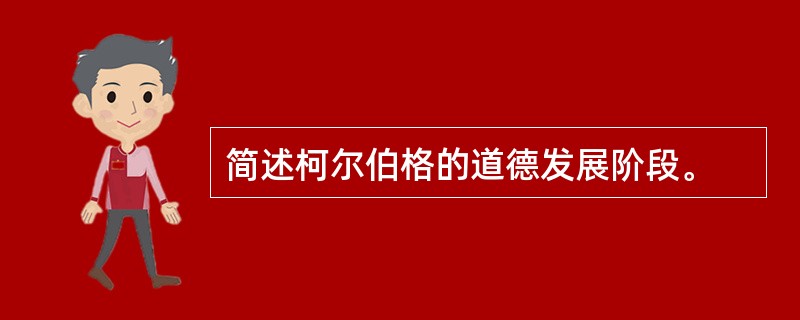 简述柯尔伯格的道德发展阶段。